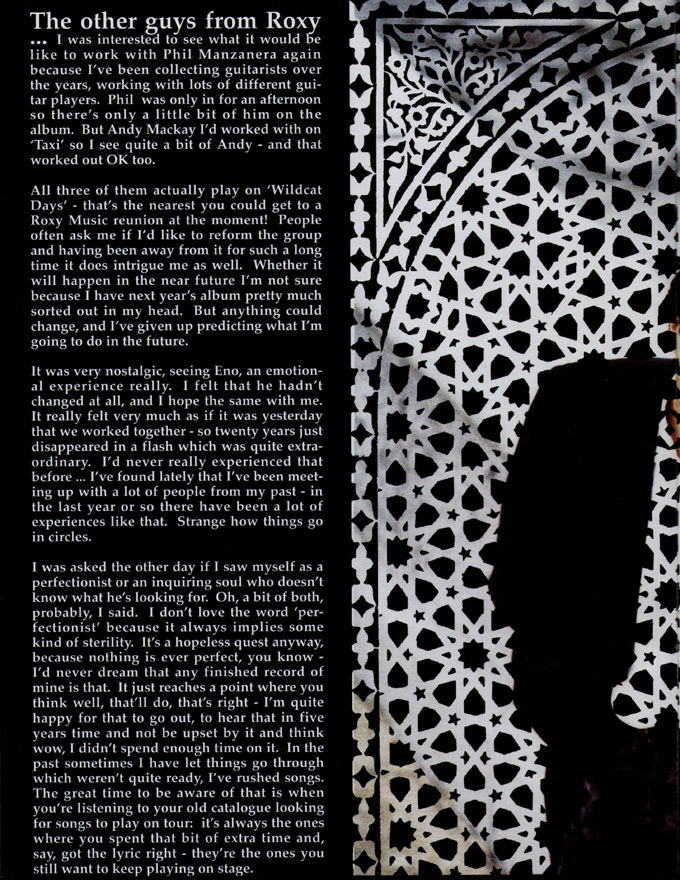 The other guys from Roxy

... I was interested to see what it would be like to work with Phil Manzanera again because I've been collecting guitarists over the years, working with lots of different guitar players. Phil was only in for an afternoon so there's only a little bit of him on the album. But Andy Mackay I'd worked with on 'Taxi' so I see quite a bit of Andy - and that worked out OK too.

All three of them actually play on 'Wildcat Days' - that's the nearest you could get to a Roxy Music reunion at the moment! People often ask me if I'd like to reform the group and having been away from it for such a long time it does intrigue me as well. Whether it will happen in the near future I'm not sure because I have next year's album pretty much sorted out in my head. But anything could change, and I've given up predicting what I'm going to do in the future.

It was very nostalgic, seeing Eno, an emotional experience really. I felt that he hadn't changed at all, and I hope the same with me. It really felt very much as if it was yesterday that we worked together - so twenty years just disappeared in a flash which was quite extraordinary. I'd never really experienced that before ... I've found lately that I've been meeting up with a lot of people from my past - in the last year or so there have been a lot of experiences like that. Strange how things go in circles.

I was asked the other day if I saw myself as a perfectionist or an inquiring soul who doesn't know what he's looking for. Oh, a bit of both, probably, I said. I don't love the word 'perfectionist' because it always implies some kind of sterility. It's a hopeless quest anyway, because nothing is ever perfect, you know - I'd never dream that any finished record of mine is that. It just reaches a point where you think well, that'll do, that's right - I'm quite happy for that to go out, to hear that in five years time and not be upset by it and think wow, I didn't spend enough time on it. In the past sometimes I have let things go through which weren't quite ready, I've rushed songs. The great time to be aware of that is when you're listening to your old catalogue looking for songs to play on tour: it's always the ones where you spent that bit of extra time and, say, got the lyric right - they're the ones you still want to keep playing on stage.